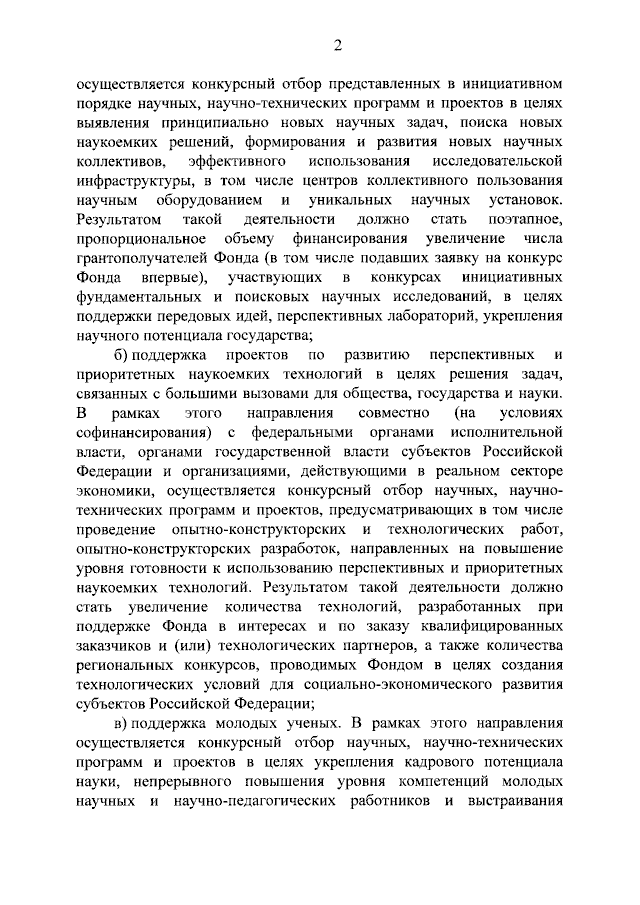 2

осуществляется конкурсный отбор представленных в инициативном порядке научных, научно-технических программ и проектов в целях выявления принципиально новых научных задач, поиска новых наукоемких решений, формирования и развития новых научных коллективов, эффективного использования исследовательской инфраструктуры, в том числе центров коллективного пользования научным оборудованием и уникальных научных установок. Результатом такой деятельности должно стать поэтапное, пропорциональное объему финансирования увеличение числа грантополучателей Фонда (в том числе подавших заявку на конкурс Фонда впервые), участвующих в конкурсах инициативных фундаментальных и поисковых научных исследований, в целях поддержки передовых идей, перспективных лабораторий, укрепления научного потенциала государства;

б) поддержка проектов по развитию перспективных и приоритетных наукоемких технологий в целях решения задач, связанных с большими вызовами для общества, государства и науки. В рамках этого направления совместно (на условиях софинансирования) с федеральными органами исполнительной власти, органами государственной власти субъектов Российской Федерации и организациями, действующими в реальном секторе экономики, осуществляется конкурсный отбор научных, научно-технических программ и проектов, предусматривающих в том числе проведение опытно-конструкторских и технологических работ, опытно-конструкторских разработок, направленных на повышение уровня готовности к использованию перспективных и приоритетных наукоемких технологий. Результатом такой деятельности должно стать увеличение количества технологий, разработанных при поддержке Фонда в интересах и по заказу квалифицированных заказчиков и (или) технологических партнеров, а также количества региональных конкурсов, проводимых Фондом в целях создания технологических условий для социально-экономического развития субъектов Российской Федерации;

в) поддержка молодых ученых. В рамках этого направления осуществляется конкурсный отбор научных, научно-технических программ и проектов в целях укрепления кадрового потенциала науки, непрерывного повышения уровня компетенций молодых научных и научно-педагогических работников и выстраивания